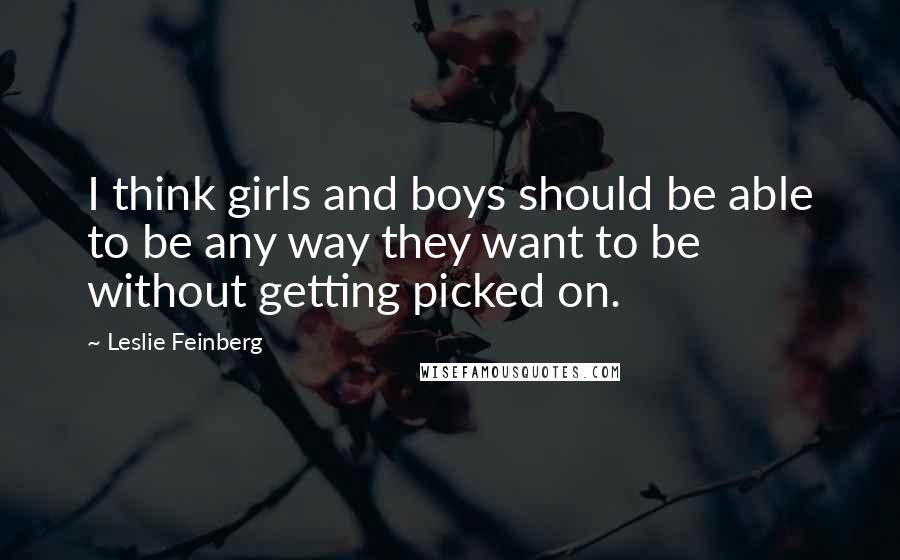 I think girls and boys should be able to be any way they want to be without getting picked on.

~ Leslie Feinberg

WISEFAMOUSQUOTES.COM